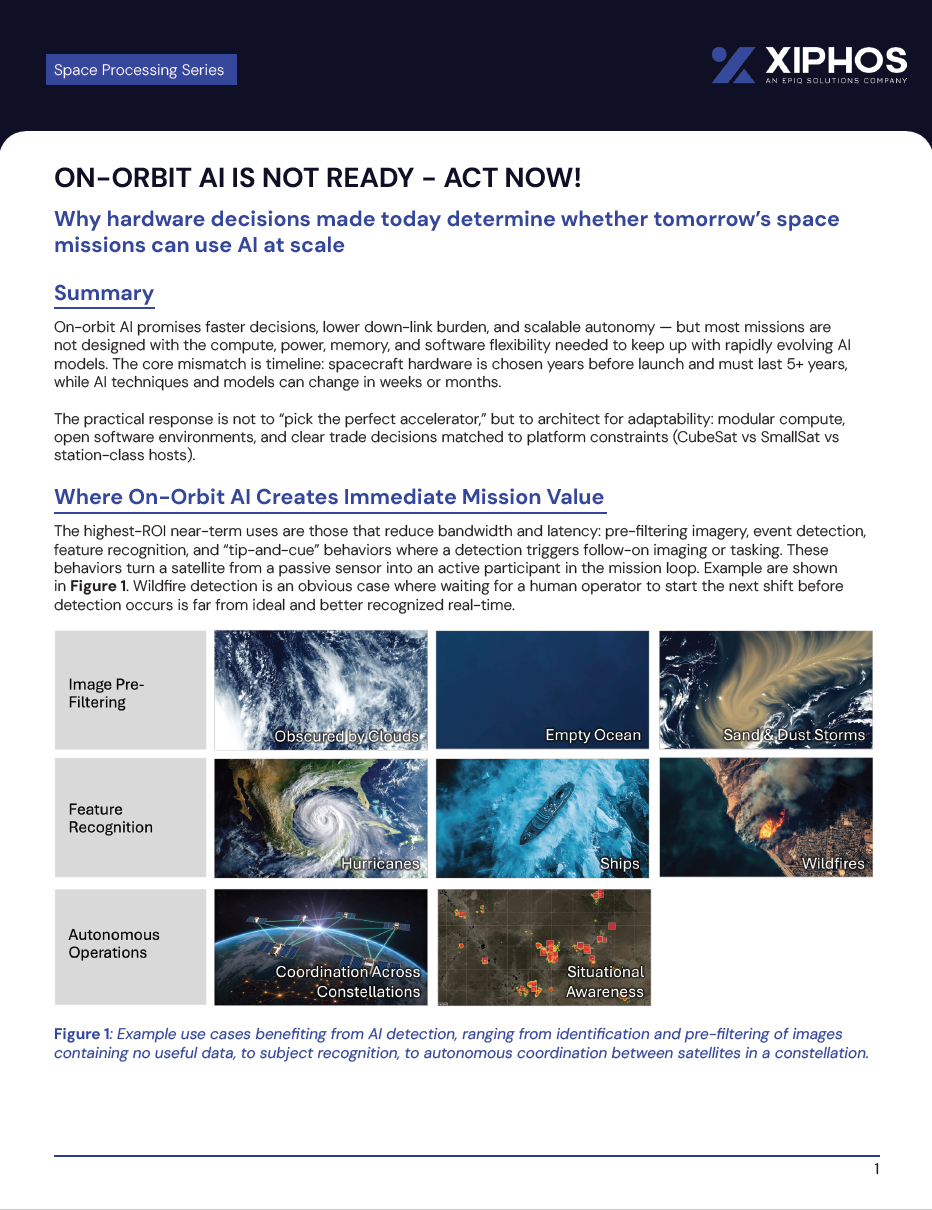 Space Processing Series

XIPHOS
AN EPIQ SOLUTIONS COMPANY

ON-ORBIT AI IS NOT READY - ACT NOW!

Why hardware decisions made today determine whether tomorrow's space missions can use AI at scale

Summary

On-orbit AI promises faster decisions, lower down-link burden, and scalable autonomy — but most missions are not designed with the compute, power, memory, and software flexibility needed to keep up with rapidly evolving AI models. The core mismatch is timeline: spacecraft hardware is chosen years before launch and must last 5+ years, while AI techniques and models can change in weeks or months.

The practical response is not to "pick the perfect accelerator," but to architect for adaptability: modular compute, open software environments, and clear trade decisions matched to platform constraints (CubeSat vs SmallSat vs station-class hosts).

Where On-Orbit AI Creates Immediate Mission Value

The highest-ROI near-term uses are those that reduce bandwidth and latency: pre-filtering imagery, event detection, feature recognition, and "tip-and-cue" behaviors where a detection triggers follow-on imaging or tasking. These behaviors turn a satellite from a passive sensor into an active participant in the mission loop. Example are shown in Figure 1. Wildfire detection is an obvious case where waiting for a human operator to start the next shift before detection occurs is far from ideal and better recognized real-time.

Image Pre-Filtering

Obscured by Clouds

Empty Ocean

Sand & Dust Storms

Feature Recognition

Hurricanes

Ships

Wildfires

Autonomous Operations

Coordination Across Constellations

Situational Awareness

Figure 1: Example use cases benefiting from AI detection, ranging from identification and pre-filtering of images containing no useful data, to subject recognition, to autonomous coordination between satellites in a constellation.

1